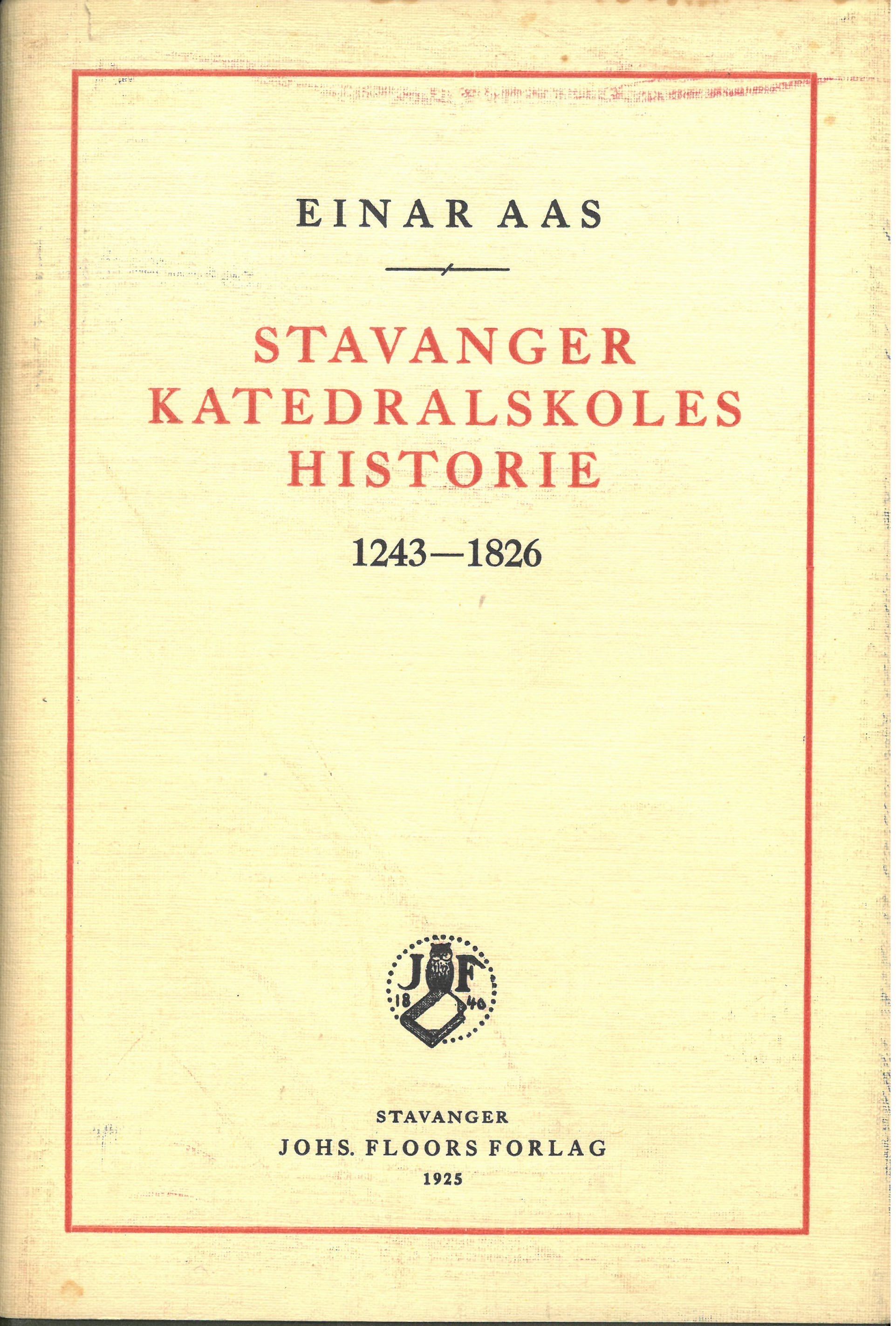 EINAR AAS

STAVANGER KATEDRALSKOLES HISTORIE

1243—1826

JF
18 40

STAVANGER
JOHS. FLOORS FORLAG
1925